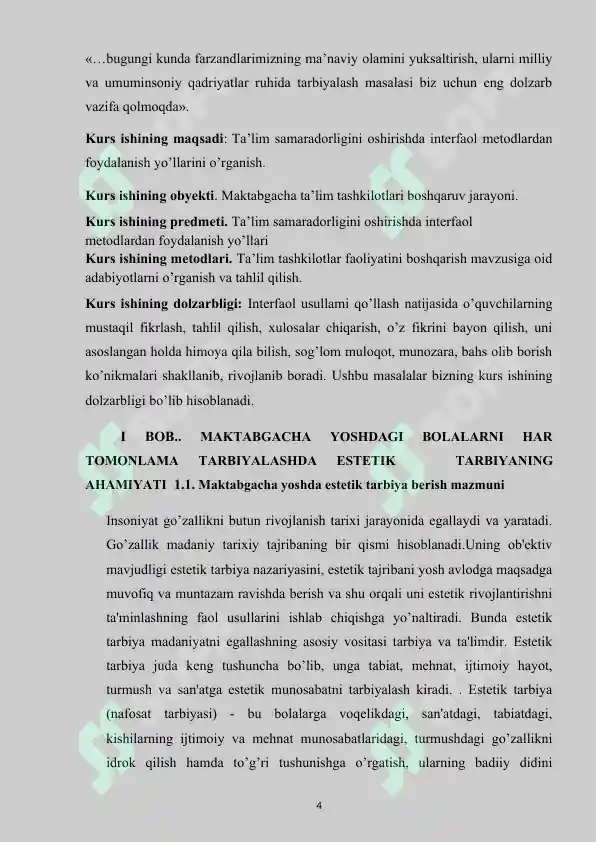 «…bugungi kunda farzandlarimizning ma’naviy olamini yuksaltirish, ularni milliy va umuminsoniy qadriyatlar ruhida tarbiyalash masalasi biz uchun eng dolzarb vazifa qolmoqda».

Kurs ishining maqsadi: Ta’lim samaradorligini oshirishda interfaol metodlardan foydalanish yo’llarini o’rganish.

Kurs ishining obyekti. Maktabgacha ta’lim tashkilotlari boshqaruv jarayoni.

Kurs ishining predmeti. Ta’lim samaradorligini oshirishda interfaol metodlardan foydalanish yo’llari

Kurs ishining metodlari. Ta’lim tashkilotlar faoliyatini boshqarish mavzusiga oid adabiyotlarni o’rganish va tahlil qilish.

Kurs ishining dolzarbligi: Interfaol usullarni qo’llash natijasida o’quvchilarning mustaqil fikrlash, tahlil qilish, xulosalar chiqarish, o’z fikrini bayon qilish, uni asoslangan holda himoya qila bilish, sog’lom muloqot, munozara, bahs olib borish ko’nikmalari shakllanib, rivojlanib boradi. Ushbu masalalar bizning kurs ishining dolzarbligi bo’lib hisoblanadi.

I BOB.. MAKTABGACHA YOSHDAGI BOLALARNI HAR TOMONLAMA TARBIYALASHDA ESTETIK TARBIYANING AHAMIYATI 1.1. Maktabgacha yoshda estetik tarbiya berish mazmuni

Insoniyat go’zallikni butun rivojlanish tarixi jarayonida egallaydi va yaratadi. Go’zallik madaniy tarixiy tajribaning bir qismi hisoblanadi.Uning ob'ektiv mavjudligi estetik tarbiya nazariyasini, estetik tajribani yosh avlodga maqsadga muvofiq va muntazam ravishda berish va shu orqali uni estetik rivojlantirishni ta'minlashning faol usullarini ishlab chiqishga yo’naltiradi. Bunda estetik tarbiya madaniyatni egallashning asosiy vositasi tarbiya va ta'limdir. Estetik tarbiya juda keng tushuncha bo’lib, unga tabiat, mehnat, ijtimoiy hayot, turmush va san'atga estetik munosabatni tarbiyalash kiradi. . Estetik tarbiya (nafosat tarbiyasi) - bu bolalarga voqelikdagi, san'atdagi, tabiatdagi, kishilarning ijtimoiy va mehnat munosabatlaridagi, turmushdagi go’zallikni idrok qilish hamda to’g’ri tushunishga o’rgatish, ularning badiiy didini

4